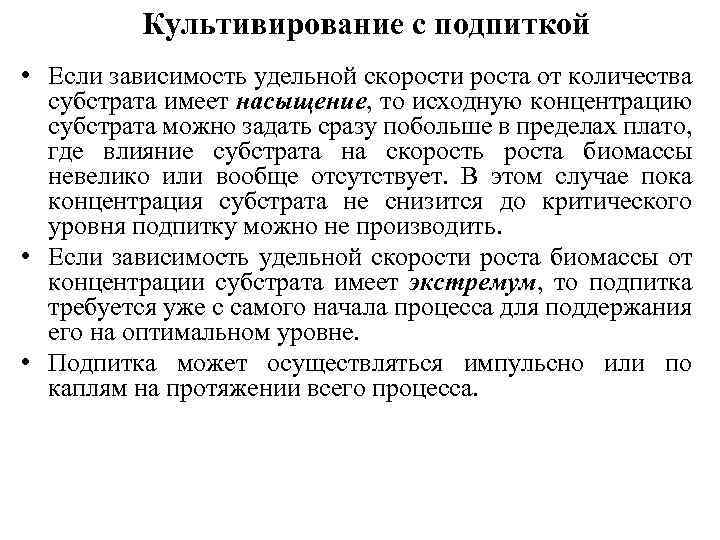 Культивирование с подпиткой

• Если зависимость удельной скорости роста от количества субстрата имеет насыщение, то исходную концентрацию субстрата можно задать сразу побольше в пределах плато, где влияние субстрата на скорость роста биомассы невелико или вообще отсутствует. В этом случае пока концентрация субстрата не снизится до критического уровня подпитку можно не производить.

• Если зависимость удельной скорости роста биомассы от концентрации субстрата имеет экстремум, то подпитка требуется уже с самого начала процесса для поддержания его на оптимальном уровне.

• Подпитка может осуществляться импульсно или по каплям на протяжении всего процесса.